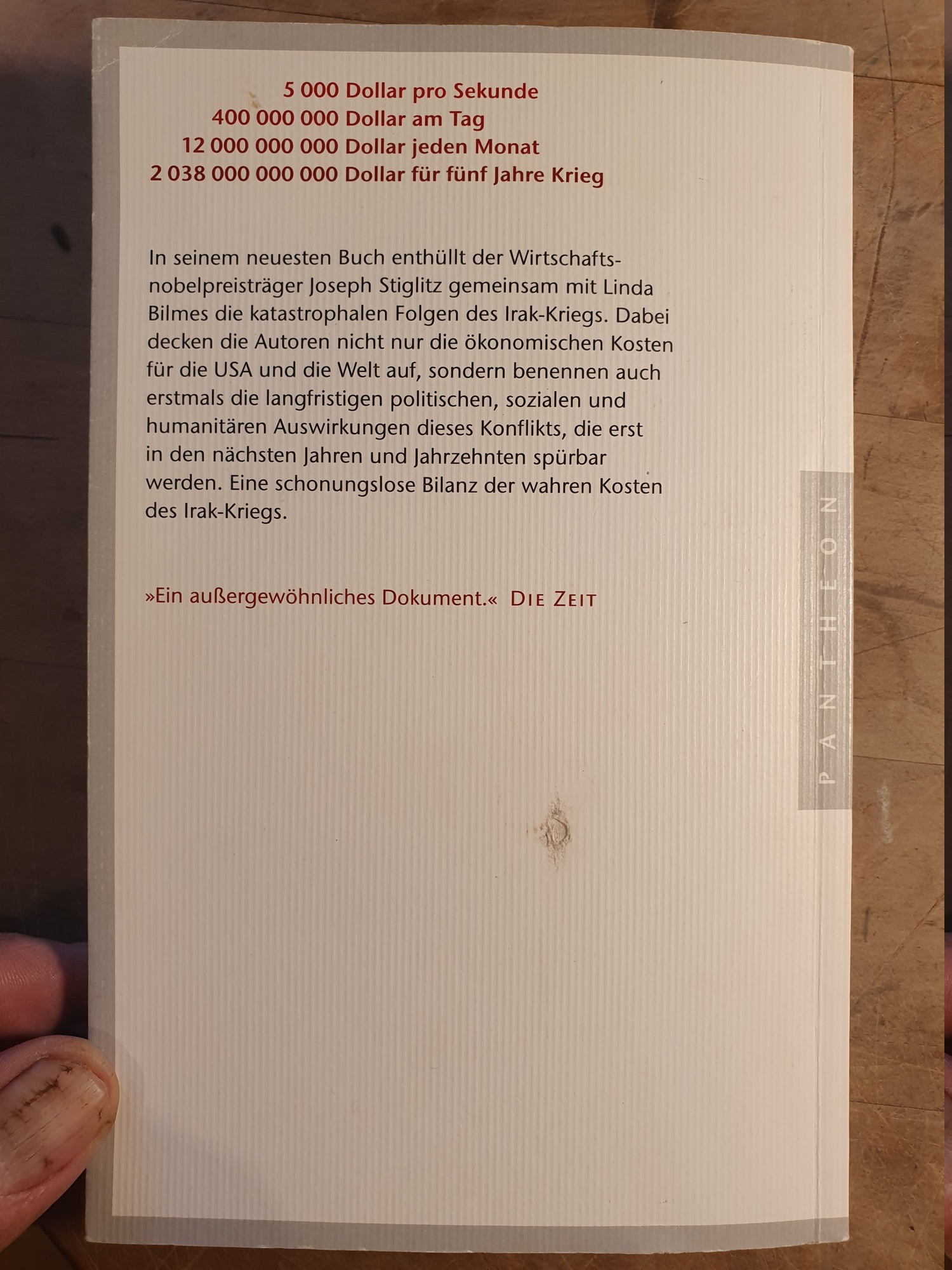 5 000 Dollar pro Sekunde
400 000 000 Dollar am Tag
12 000 000 000 Dollar jeden Monat
2 038 000 000 000 Dollar für fünf Jahre Krieg

In seinem neuesten Buch enthüllt der Wirtschaftsnobelpreisträger Joseph Stiglitz gemeinsam mit Linda Bilmes die katastrophalen Folgen des Irak-Kriegs. Dabei decken die Autoren nicht nur die ökonomischen Kosten für die USA und die Welt auf, sondern benennen auch erstmals die langfristigen politischen, sozialen und humanitären Auswirkungen dieses Konflikts, die erst in den nächsten Jahren und Jahrzehnten spürbar werden. Eine schonungslose Bilanz der wahren Kosten des Irak-Kriegs.

»Ein außergewöhnliches Dokument.« DIE ZEIT

PANTHEON